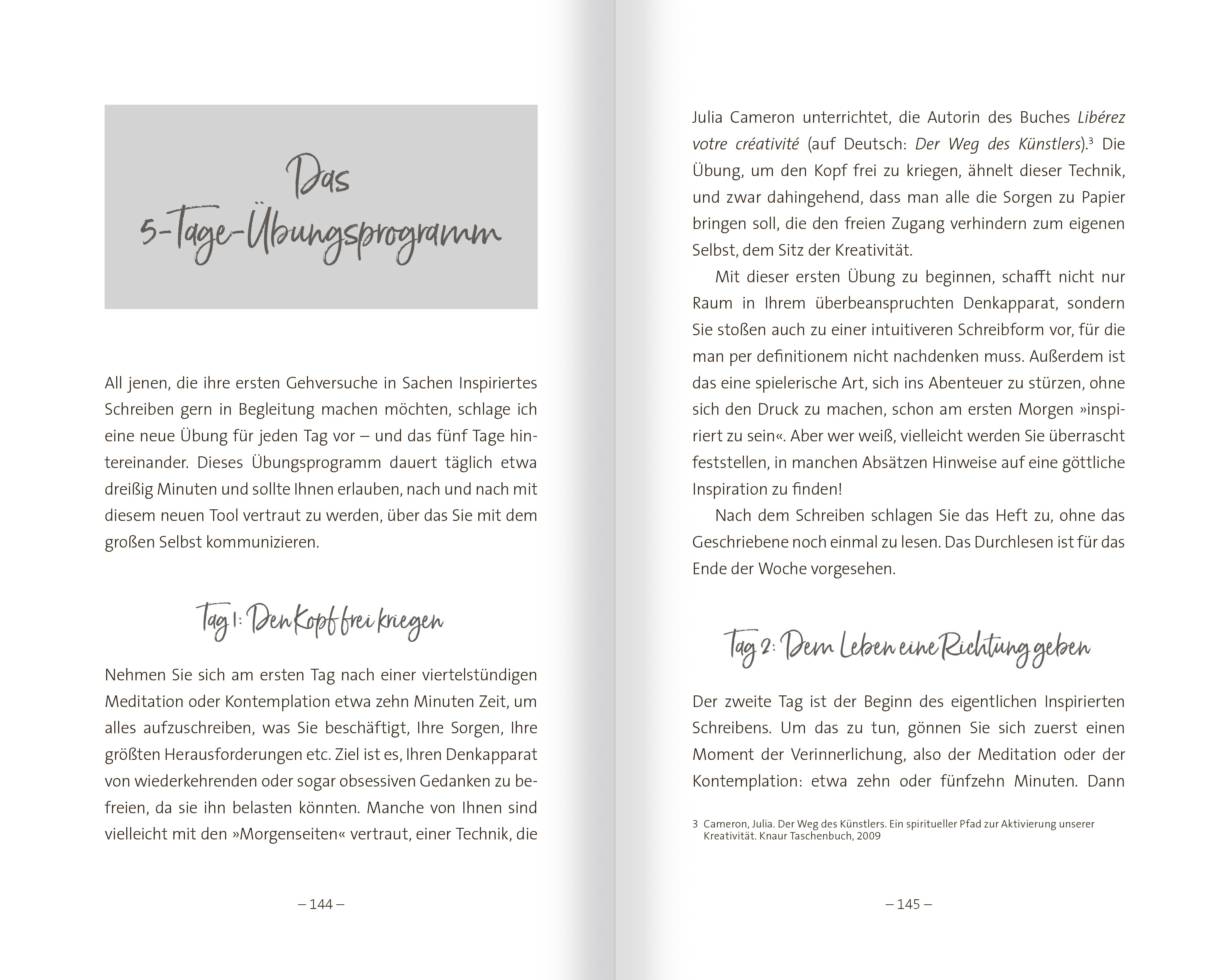 Das
5-Tage-Übungsprogramm

All jenen, die ihre ersten Gehversuche in Sachen Inspiriertes Schreiben gern in Begleitung machen möchten, schlage ich eine neue Übung für jeden Tag vor – und das fünf Tage hintereinander. Dieses Übungsprogramm dauert täglich etwa dreißig Minuten und sollte Ihnen erlauben, nach und nach mit diesem neuen Tool vertraut zu werden, über das Sie mit dem großen Selbst kommunizieren.

Tag 1: Den Kopf frei kriegen

Nehmen Sie sich am ersten Tag nach einer viertelstündigen Meditation oder Kontemplation etwa zehn Minuten Zeit, um alles aufzuschreiben, was Sie beschäftigt, Ihre Sorgen, Ihre größten Herausforderungen etc. Ziel ist es, Ihren Denkapparat von wiederkehrenden oder sogar obsessiven Gedanken zu befreien, da sie ihn belasten könnten. Manche von Ihnen sind vielleicht mit den »Morgenseiten« vertraut, einer Technik, die

– 144 –

Julia Cameron unterrichtet, die Autorin des Buches Libérez votre créativité (auf Deutsch: Der Weg des Künstlers).$^{3}$ Die Übung, um den Kopf frei zu kriegen, ähnelt dieser Technik, und zwar dahingehend, dass man alle die Sorgen zu Papier bringen soll, die den freien Zugang verhindern zum eigenen Selbst, dem Sitz der Kreativität.

Mit dieser ersten Übung zu beginnen, schafft nicht nur Raum in Ihrem überbeanspruchten Denkapparat, sondern Sie stoßen auch zu einer intuitiveren Schreibform vor, für die man per definitionem nicht nachdenken muss. Außerdem ist das eine spielerische Art, sich ins Abenteuer zu stürzen, ohne sich den Druck zu machen, schon am ersten Morgen »inspiriert zu sein«. Aber wer weiß, vielleicht werden Sie überrascht feststellen, in manchen Absätzen Hinweise auf eine göttliche Inspiration zu finden!

Nach dem Schreiben schlagen Sie das Heft zu, ohne das Geschriebene noch einmal zu lesen. Das Durchlesen ist für das Ende der Woche vorgesehen.

Tag 2: Dem Leben eine Richtung geben

Der zweite Tag ist der Beginn des eigentlichen Inspirierten Schreibens. Um das zu tun, gönnen Sie sich zuerst einen Moment der Verinnerlichung, also der Meditation oder der Kontemplation: etwa zehn oder fünfzehn Minuten. Dann

3 Cameron, Julia. Der Weg des Künstlers. Ein spiritueller Pfad zur Aktivierung unserer Kreativität. Knaur Taschenbuch, 2009

– 145 –